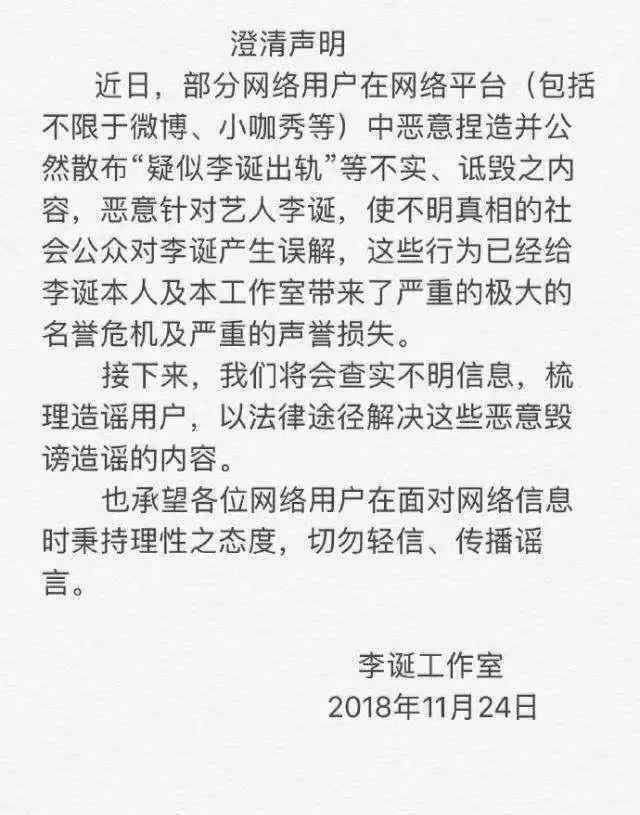 澄清声明

近日，部分网络用户在网络平台（包括不限于微博、小咖秀等）中恶意捏造并公然散布“疑似李诞出轨”等不实、诋毁之内容，恶意针对艺人李诞，使不明真相的社会公众对李诞产生误解，这些行为已经给李诞本人及本工作室带来了严重的极大的名誉危机及严重的声誉损失。

接下来，我们将会查实不明信息，梳理造谣用户，以法律途径解决这些恶意毁谤造谣的内容。

也承望各位网络用户在面对网络信息时秉持理性之态度，切勿轻信、传播谣言。

李诞工作室
2018年11月24日